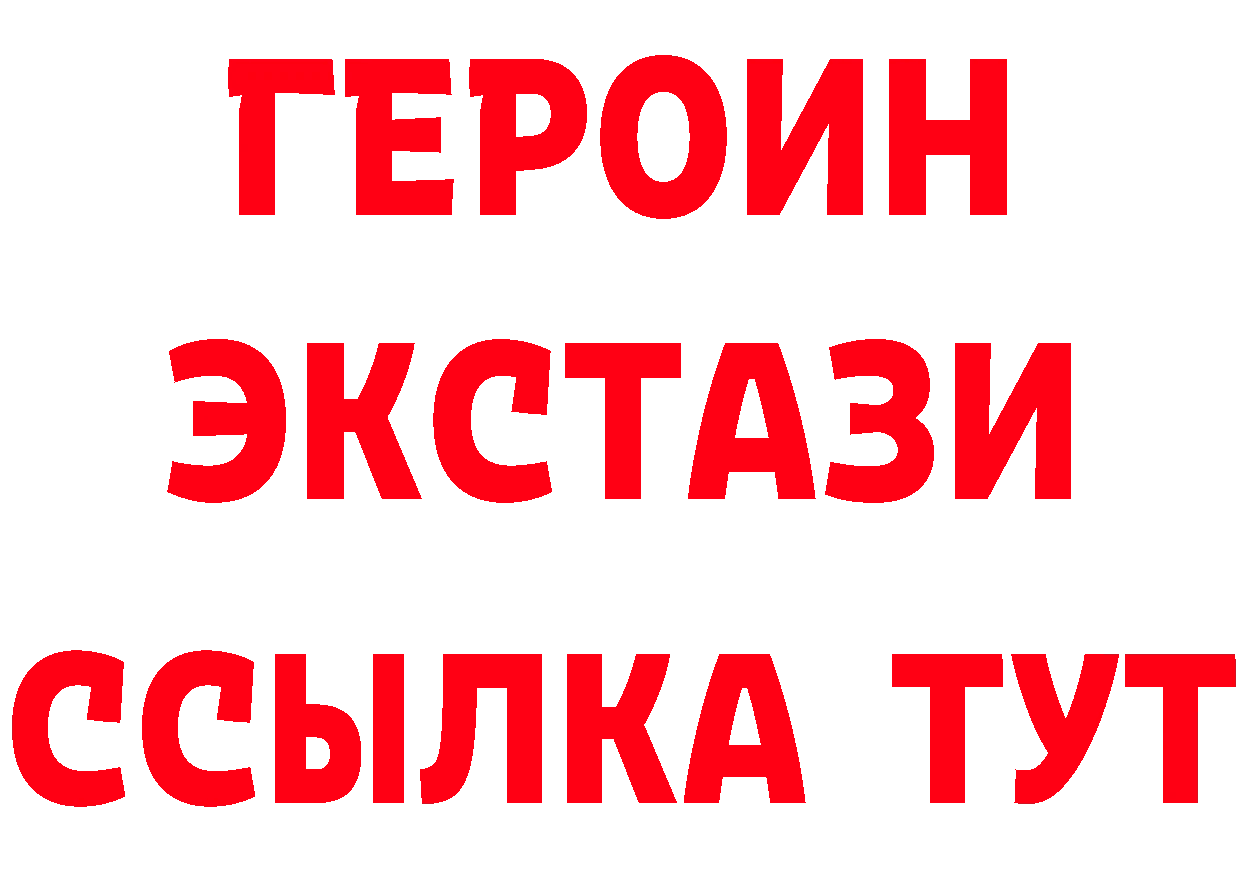 ГЕРОИН
ЭКСТАЗИ
ССЫЛКА ТУТ